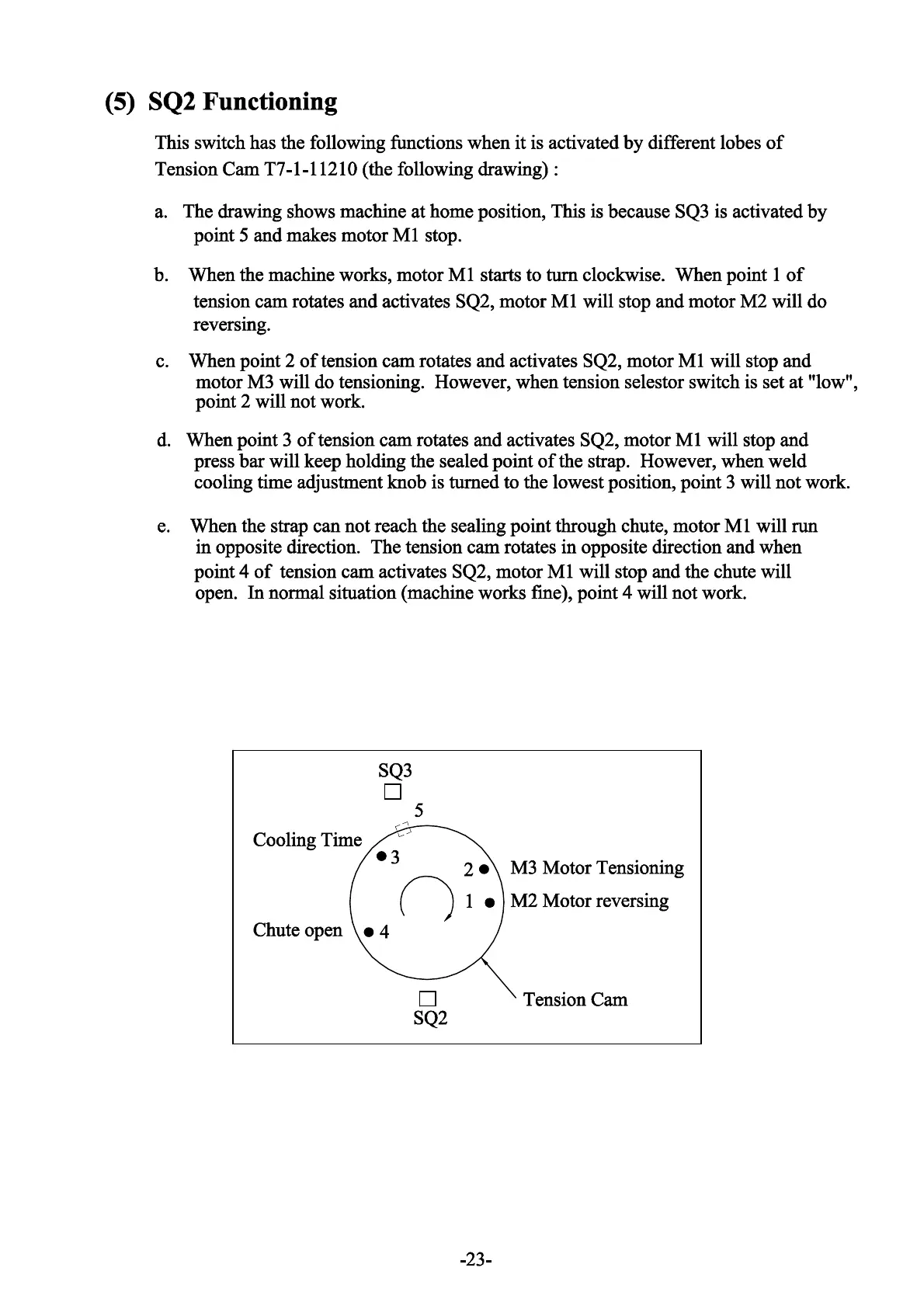 (5) SQ2 Functioning

This switch has the following functions when it is activated by different lobes of Tension Cam T7-1-11210 (the following drawing) :

a. The drawing shows machine at home position, This is because SQ3 is activated by point 5 and makes motor M1 stop.

b. When the machine works, motor M1 starts to turn clockwise. When point 1 of tension cam rotates and activates SQ2, motor M1 will stop and motor M2 will do reversing.

c. When point 2 of tension cam rotates and activates SQ2, motor M1 will stop and motor M3 will do tensioning. However, when tension selestor switch is set at "low", point 2 will not work.

d. When point 3 of tension cam rotates and activates SQ2, motor M1 will stop and press bar will keep holding the sealed point of the strap. However, when weld cooling time adjustment knob is turned to the lowest position, point 3 will not work.

e. When the strap can not reach the sealing point through chute, motor M1 will run in opposite direction. The tension cam rotates in opposite direction and when point 4 of tension cam activates SQ2, motor M1 will stop and the chute will open. In normal situation (machine works fine), point 4 will not work.

SQ3
5
Cooling Time
3
2
M3 Motor Tensioning
1
M2 Motor reversing
Chute open
4
Tension Cam
SQ2

-23-